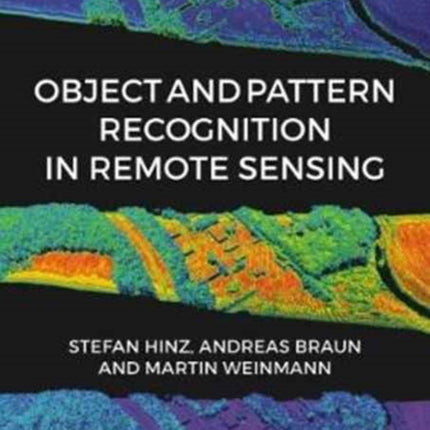 OBJECT AND PATTERN RECOGNITION IN REMOTE SENSING

STEFAN HINZ, ANDREAS BRAUN AND MARTIN WEINMANN